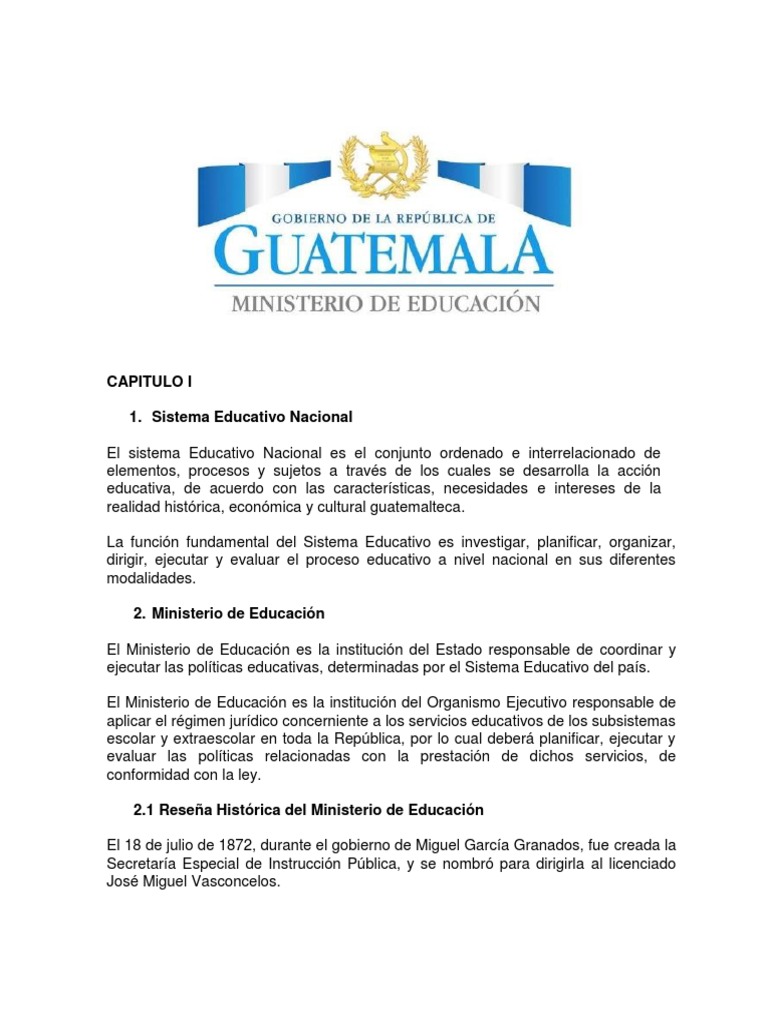 GOBIERNO DE LA REPÚBLICA DE
GUATEMALA
MINISTERIO DE EDUCACIÓN

CAPITULO I

1. Sistema Educativo Nacional

El sistema Educativo Nacional es el conjunto ordenado e interrelacionado de elementos, procesos y sujetos a través de los cuales se desarrolla la acción educativa, de acuerdo con las características, necesidades e intereses de la realidad histórica, económica y cultural guatemalteca.

La función fundamental del Sistema Educativo es investigar, planificar, organizar, dirigir, ejecutar y evaluar el proceso educativo a nivel nacional en sus diferentes modalidades.

2. Ministerio de Educación

El Ministerio de Educación es la institución del Estado responsable de coordinar y ejecutar las políticas educativas, determinadas por el Sistema Educativo del país.

El Ministerio de Educación es la institución del Organismo Ejecutivo responsable de aplicar el régimen jurídico concerniente a los servicios educativos de los subsistemas escolar y extraescolar en toda la República, por lo cual deberá planificar, ejecutar y evaluar las políticas relacionadas con la prestación de dichos servicios, de conformidad con la ley.

2.1 Reseña Histórica del Ministerio de Educación

El 18 de julio de 1872, durante el gobierno de Miguel García Granados, fue creada la Secretaría Especial de Instrucción Pública, y se nombró para dirigirla al licenciado José Miguel Vasconcelos.